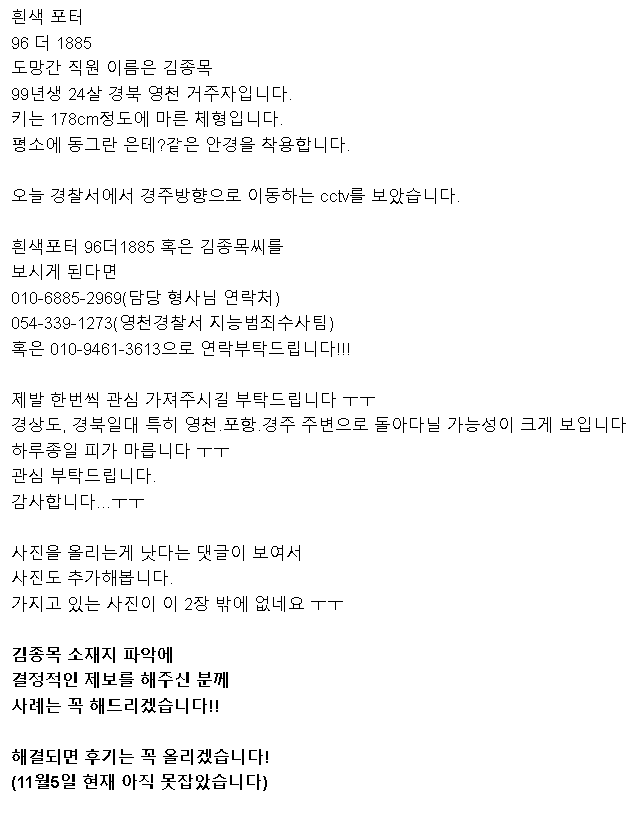 흰색 포터
96 더 1885
도망간 직원 이름은 김종목
99년생 24살 경북 영천 거주자입니다.
키는 178cm정도에 마른 체형입니다.
평소에 동그란 은테?같은 안경을 착용합니다.

오늘 경찰서에서 경주방향으로 이동하는 cctv를 보았습니다.

흰색포터 96더1885 혹은 김종목씨를
보시게 된다면
010-6885-2969(담당 형사님 연락처)
054-339-1273(영천경찰서 지능범죄수사팀)
혹은 010-9461-3613으로 연락부탁드립니다!!!

제발 한번씩 관심 가져주시길 부탁드립니다 ㅜㅜ
경상도, 경북일대 특히 영천.포항.경주 주변으로 돌아다닐 가능성이 크게 보입니다
하루종일 피가 마릅니다 ㅜㅜ
관심 부탁드립니다.
감사합니다...ㅜㅜ

사진을 올리는게 낫다는 댓글이 보여서
사진도 추가해봅니다.
가지고 있는 사진이 이 2장 밖에 없네요 ㅜㅜ

김종목 소재지 파악에
결정적인 제보를 해주신 분께
사례는 꼭 해드리겠습니다!!

해결되면 후기는 꼭 올리겠습니다!
(11월5일 현재 아직 못잡았습니다)